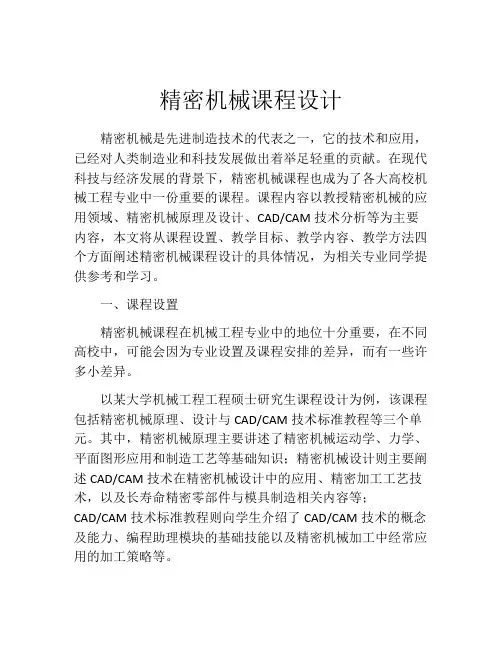 精密机械课程设计

精密机械是先进制造技术的代表之一，它的技术和应用，已经对人类制造业和科技发展做出着举足轻重的贡献。在现代科技与经济发展的背景下，精密机械课程也成为了各大高校机械工程专业中一份重要的课程。课程内容以教授精密机械的应用领域、精密机械原理及设计、CAD/CAM 技术分析等为主要内容，本文将从课程设置、教学目标、教学内容、教学方法四个方面阐述精密机械课程设计的具体情况，为相关专业同学提供参考和学习。

一、课程设置

精密机械课程在机械工程专业中的地位十分重要，在不同高校中，可能会因为专业设置及课程安排的差异，而有一些许多小差异。

以某大学机械工程工程硕士研究生课程设计为例，该课程包括精密机械原理、设计与 CAD/CAM 技术标准教程等三个单元。其中，精密机械原理主要讲述了精密机械运动学、力学、平面图形应用和制造工艺等基础知识；精密机械设计则主要阐述 CAD/CAM 技术在精密机械设计中的应用、精密加工工艺技术，以及长寿命精密零部件与模具制造相关内容等；CAD/CAM 技术标准教程则向学生介绍了 CAD/CAM 技术的概念及能力、编程助理模块的基础技能以及精密机械加工中经常应用的加工策略等。